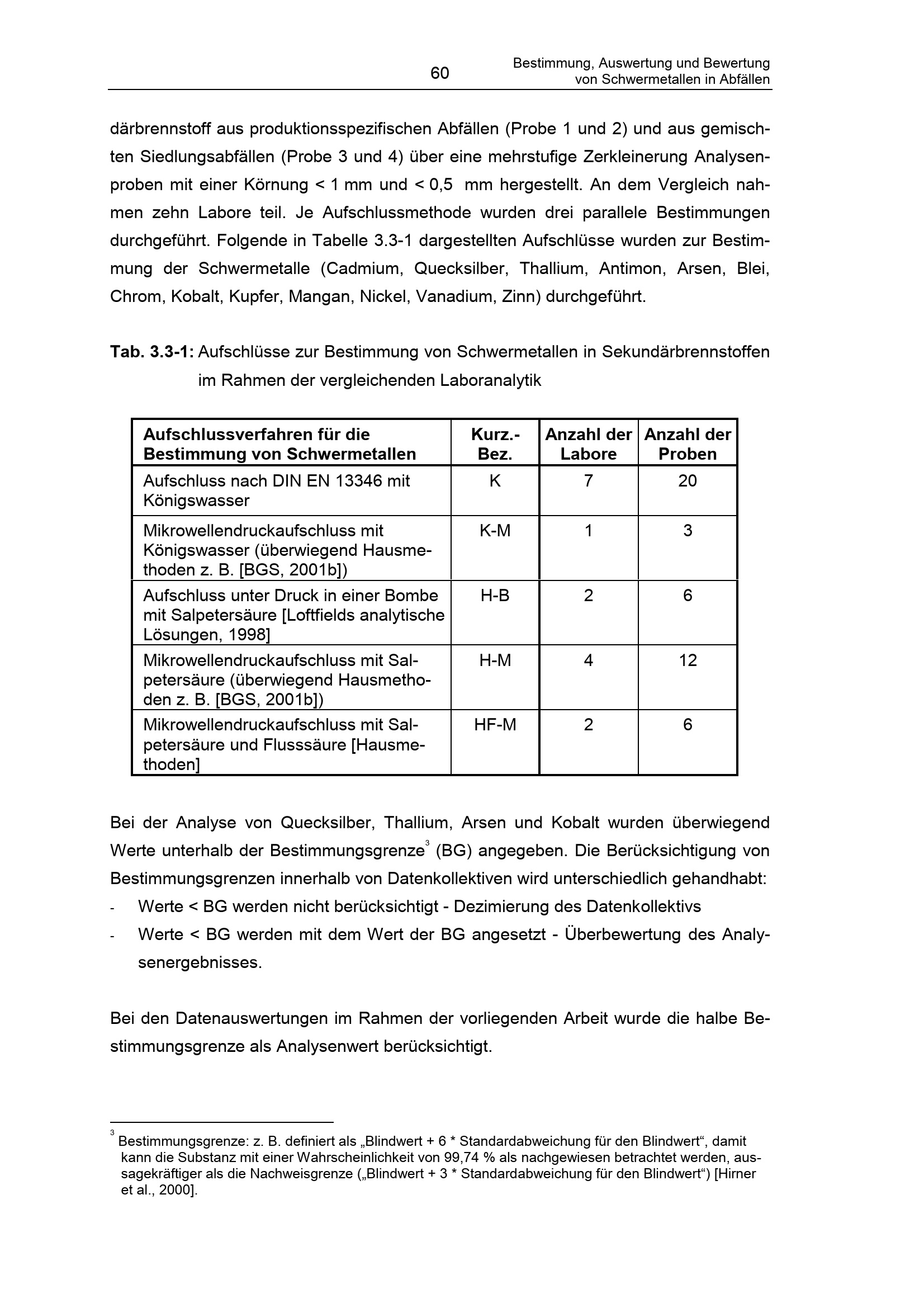 60

Bestimmung, Auswertung und Bewertung
von Schwermetallen in Abfällen

därbrennstoff aus produktionsspezifischen Abfällen (Probe 1 und 2) und aus gemischten Siedlungsabfällen (Probe 3 und 4) über eine mehrstufige Zerkleinerung Analysenproben mit einer Körnung < 1 mm und < 0,5 mm hergestellt. An dem Vergleich nahmen zehn Labore teil. Je Aufschlussmethode wurden drei parallele Bestimmungen durchgeführt. Folgende in Tabelle 3.3-1 dargestellten Aufschlüsse wurden zur Bestimmung der Schwermetalle (Cadmium, Quecksilber, Thallium, Antimon, Arsen, Blei, Chrom, Kobalt, Kupfer, Mangan, Nickel, Vanadium, Zinn) durchgeführt.

Tab. 3.3-1: Aufschlüsse zur Bestimmung von Schwermetallen in Sekundärbrennstoffen im Rahmen der vergleichenden Laboranalytik

| Aufschlussverfahren für die Bestimmung von Schwermetallen | Kurz.-Bez. | Anzahl der Labore | Anzahl der Proben |
|---|---|---|---|
| Aufschluss nach DIN EN 13346 mit Königswasser | K | 7 | 20 |
| Mikrowellendruckaufschluss mit Königswasser (überwiegend Hausmethoden z. B. [BGS, 2001b]) | K-M | 1 | 3 |
| Aufschluss unter Druck in einer Bombe mit Salpetersäure [Loftfields analytische Lösungen, 1998] | H-B | 2 | 6 |
| Mikrowellendruckaufschluss mit Salpetersäure (überwiegend Hausmethoden z. B. [BGS, 2001b]) | H-M | 4 | 12 |
| Mikrowellendruckaufschluss mit Salpetersäure und Flusssäure [Hausmethoden] | HF-M | 2 | 6 |

Bei der Analyse von Quecksilber, Thallium, Arsen und Kobalt wurden überwiegend Werte unterhalb der Bestimmungsgrenze$^{3}$ (BG) angegeben. Die Berücksichtigung von Bestimmungsgrenzen innerhalb von Datenkollektiven wird unterschiedlich gehandhabt:
- Werte < BG werden nicht berücksichtigt - Dezimierung des Datenkollektivs
- Werte < BG werden mit dem Wert der BG angesetzt - Überbewertung des Analysenergebnisses.

Bei den Datenauswertungen im Rahmen der vorliegenden Arbeit wurde die halbe Bestimmungsgrenze als Analysenwert berücksichtigt.

$^{3}$ Bestimmungsgrenze: z. B. definiert als „Blindwert + 6 * Standardabweichung für den Blindwert“, damit kann die Substanz mit einer Wahrscheinlichkeit von 99,74 % als nachgewiesen betrachtet werden, aussagekräftiger als die Nachweisgrenze („Blindwert + 3 * Standardabweichung für den Blindwert“) [Hirner et al., 2000].